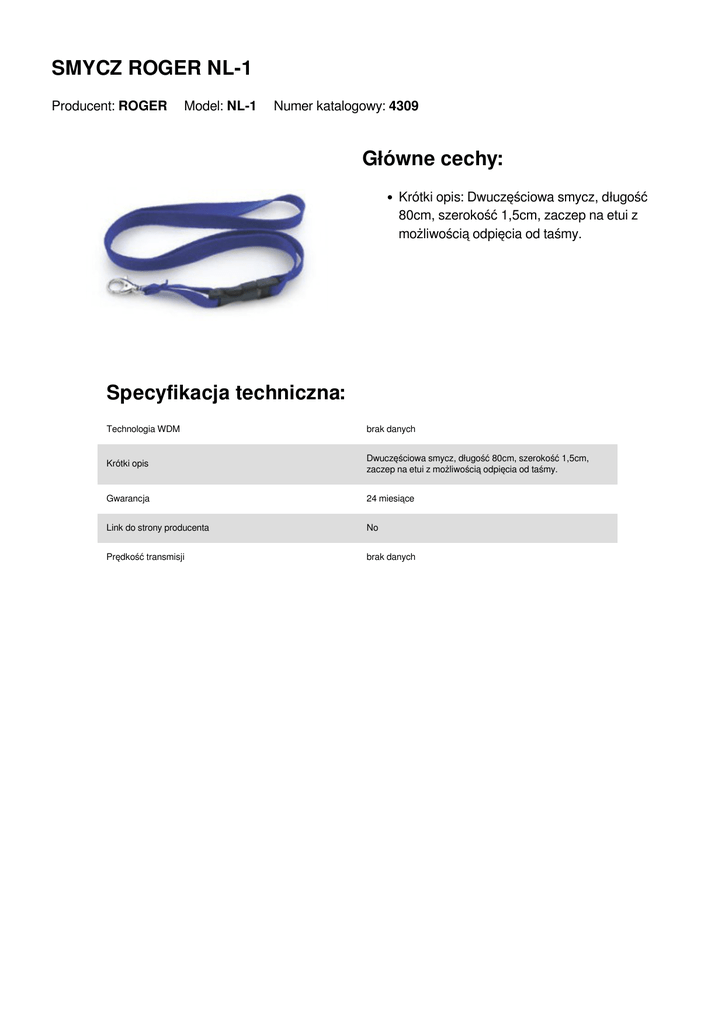 SMYCZ ROGER NL-1

Producent: ROGER Model: NL-1 Numer katalogowy: 4309

Główne cechy:

• Krótki opis: Dwuczęściowa smycz, długość 80cm, szerokość 1,5cm, zaczep na etui z możliwością odpięcia od taśmy.

Specyfikacja techniczna:

| | |
|---|---|
| Technologia WDM | brak danych |
| Krótki opis | Dwuczęściowa smycz, długość 80cm, szerokość 1,5cm, zaczep na etui z możliwością odpięcia od taśmy. |
| Gwarancja | 24 miesiące |
| Link do strony producenta | No |
| Prędkość transmisji | brak danych |